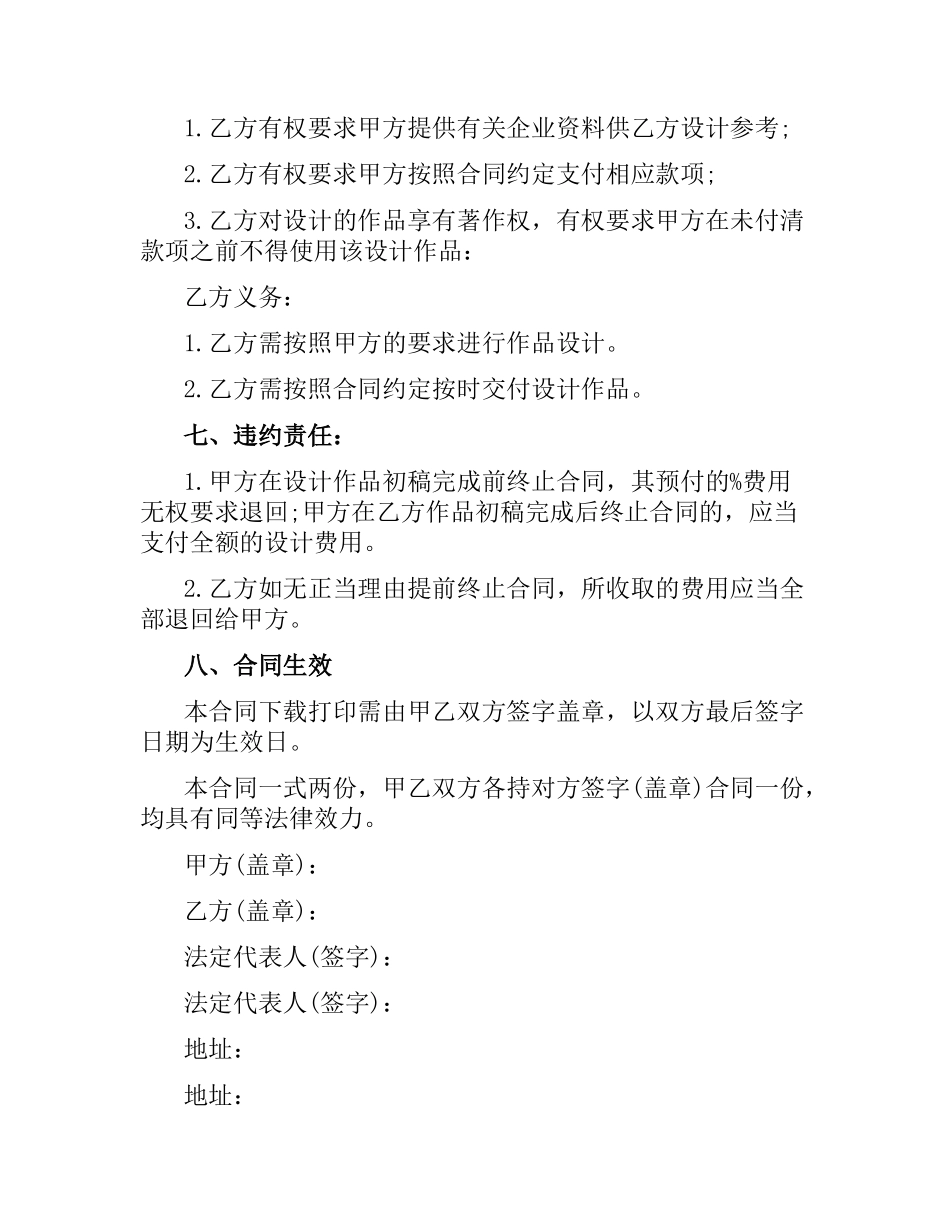 1.乙方有权要求甲方提供有关企业资料供乙方设计参考;

2.乙方有权要求甲方按照合同约定支付相应款项;

3.乙方对设计的作品享有著作权，有权要求甲方在未付清款项之前不得使用该设计作品：

乙方义务：

1.乙方需按照甲方的要求进行作品设计。

2.乙方需按照合同约定按时交付设计作品。

七、违约责任：

1.甲方在设计作品初稿完成前终止合同，其预付的%费用无权要求退回;甲方在乙方作品初稿完成后终止合同的，应当支付全额的设计费用。

2.乙方如无正当理由提前终止合同，所收取的费用应当全部退回给甲方。

八、合同生效

本合同下载打印需由甲乙双方签字盖章，以双方最后签字日期为生效日。

本合同一式两份，甲乙双方各持对方签字(盖章)合同一份，均具有同等法律效力。

甲方(盖章)：

乙方(盖章)：

法定代表人(签字)：

法定代表人(签字)：

地址：

地址：